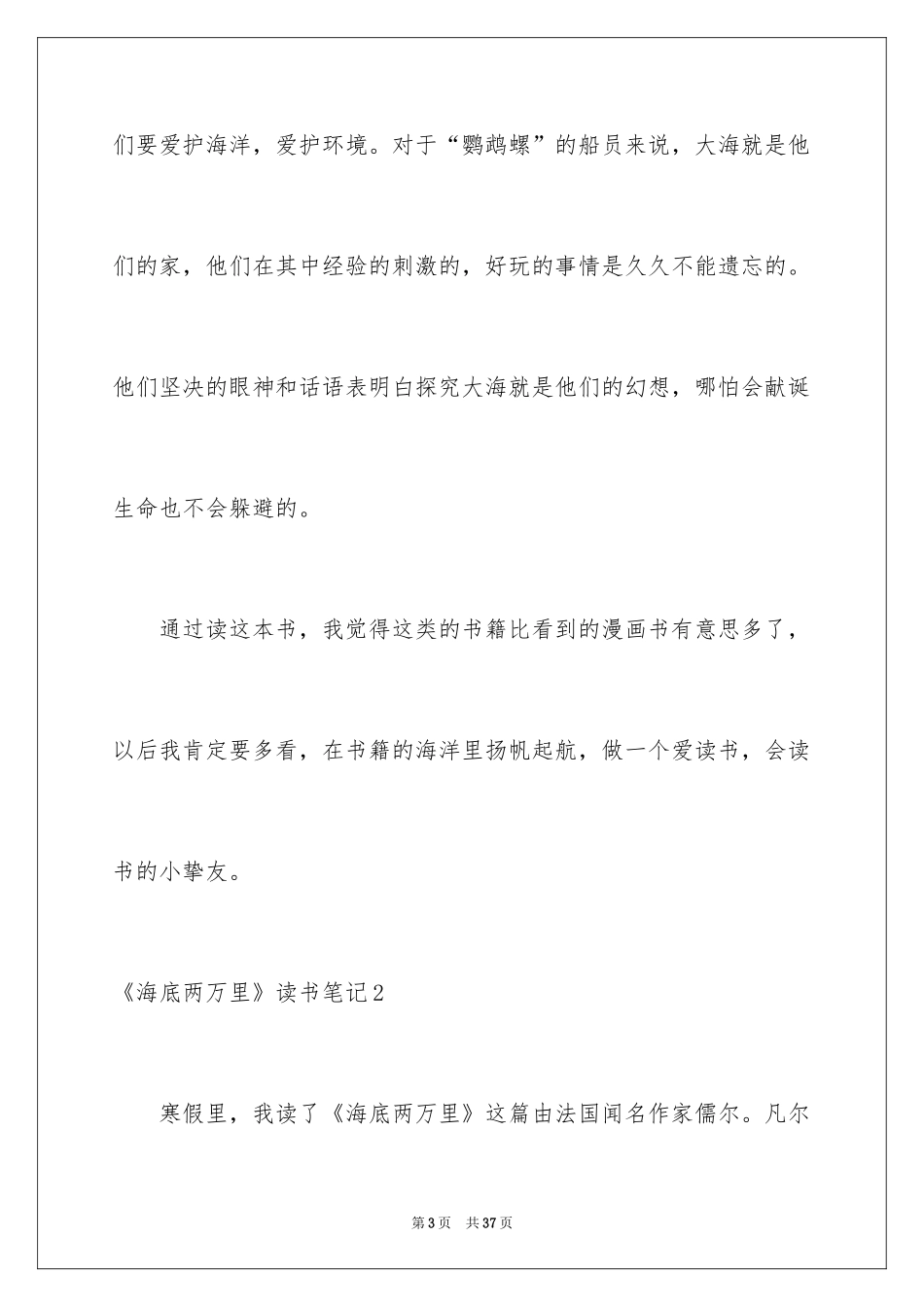 们要爱护海洋，爱护环境。对于“鹦鹉螺”的船员来说，大海就是他们的家，他们在其中经验的刺激的，好玩的事情是久久不能遗忘的。他们坚决的眼神和话语表明白探究大海就是他们的幻想，哪怕会献诞生命也不会躲避的。

通过读这本书，我觉得这类的书籍比看到的漫画书有意思多了，以后我肯定要多看，在书籍的海洋里扬帆起航，做一个爱读书，会读书的小挚友。

《海底两万里》读书笔记2

寒假里，我读了《海底两万里》这篇由法国闻名作家儒尔。凡尔

第3页 共37页